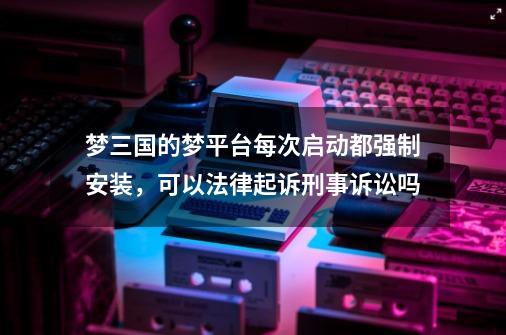 梦三国的梦平台每次启动都强制安装，可以法律起诉刑事诉讼吗